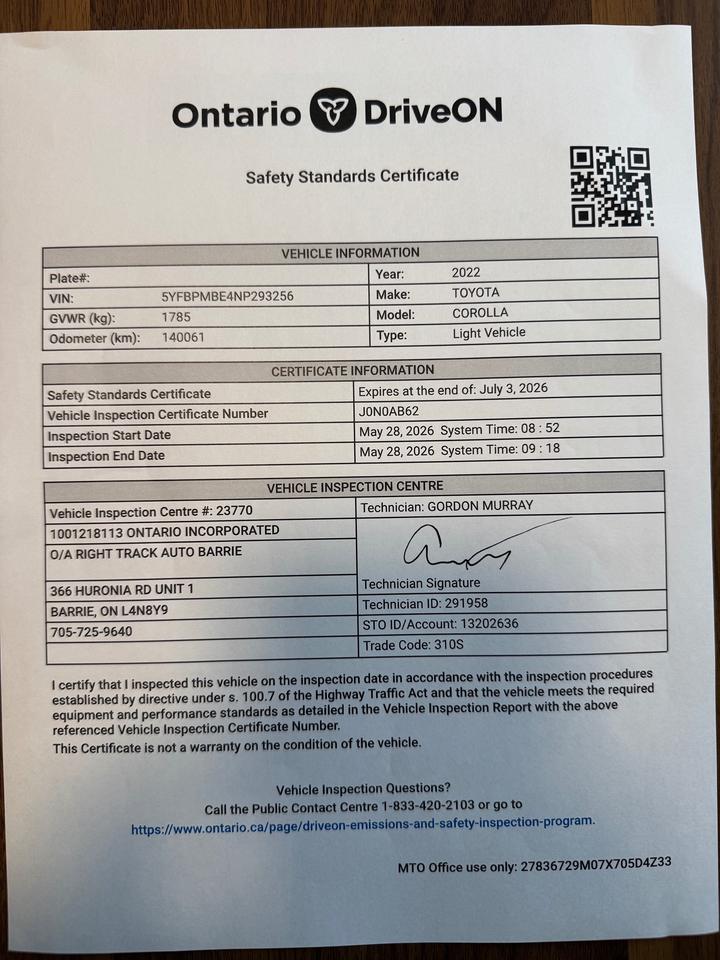 Ontario DriveON

Safety Standards Certificate

| VEHICLE INFORMATION | | | |
|---|---|---|---|
| Plate#: | | Year: | 2022 |
| VIN: | 5YFBPMBE4NP293256 | Make: | TOYOTA |
| GVWR (kg): | 1785 | Model: | COROLLA |
| Odometer (km): | 140061 | Type: | Light Vehicle |

| CERTIFICATE INFORMATION | |
|---|---|
| Safety Standards Certificate | Expires at the end of: July 3, 2026 |
| Vehicle Inspection Certificate Number | J0N0AB62 |
| Inspection Start Date | May 28, 2026 System Time: 08 : 52 |
| Inspection End Date | May 28, 2026 System Time: 09 : 18 |

| VEHICLE INSPECTION CENTRE | |
|---|---|
| Vehicle Inspection Centre #: 23770 | Technician: GORDON MURRAY |
| 1001218113 ONTARIO INCORPORATED | |
| O/A RIGHT TRACK AUTO BARRIE | Technician Signature |
| 366 HURONIA RD UNIT 1 | Technician ID: 291958 |
| BARRIE, ON L4N8Y9 | STO ID/Account: 13202636 |
| 705-725-9640 | Trade Code: 310S |

I certify that I inspected this vehicle on the inspection date in accordance with the inspection procedures established by directive under s. 100.7 of the Highway Traffic Act and that the vehicle meets the required equipment and performance standards as detailed in the Vehicle Inspection Report with the above referenced Vehicle Inspection Certificate Number.
This Certificate is not a warranty on the condition of the vehicle.

Vehicle Inspection Questions?
Call the Public Contact Centre 1-833-420-2103 or go to
https://www.ontario.ca/page/driveon-emissions-and-safety-inspection-program.

MTO Office use only: 27836729M07X705D4Z33